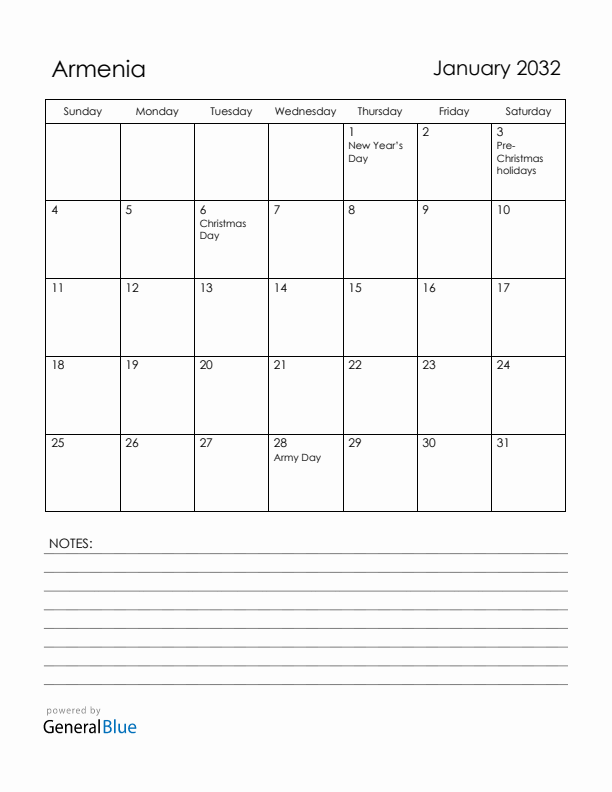 Armenia

January 2032

| Sunday | Monday | Tuesday | Wednesday | Thursday | Friday | Saturday |
|---|---|---|---|---|---|---|
| | | | | 1 New Year's Day | 2 | 3 Pre-Christmas holidays |
| 4 | 5 | 6 Christmas Day | 7 | 8 | 9 | 10 |
| 11 | 12 | 13 | 14 | 15 | 16 | 17 |
| 18 | 19 | 20 | 21 | 22 | 23 | 24 |
| 25 | 26 | 27 | 28 Army Day | 29 | 30 | 31 |

NOTES:

powered by
GeneralBlue